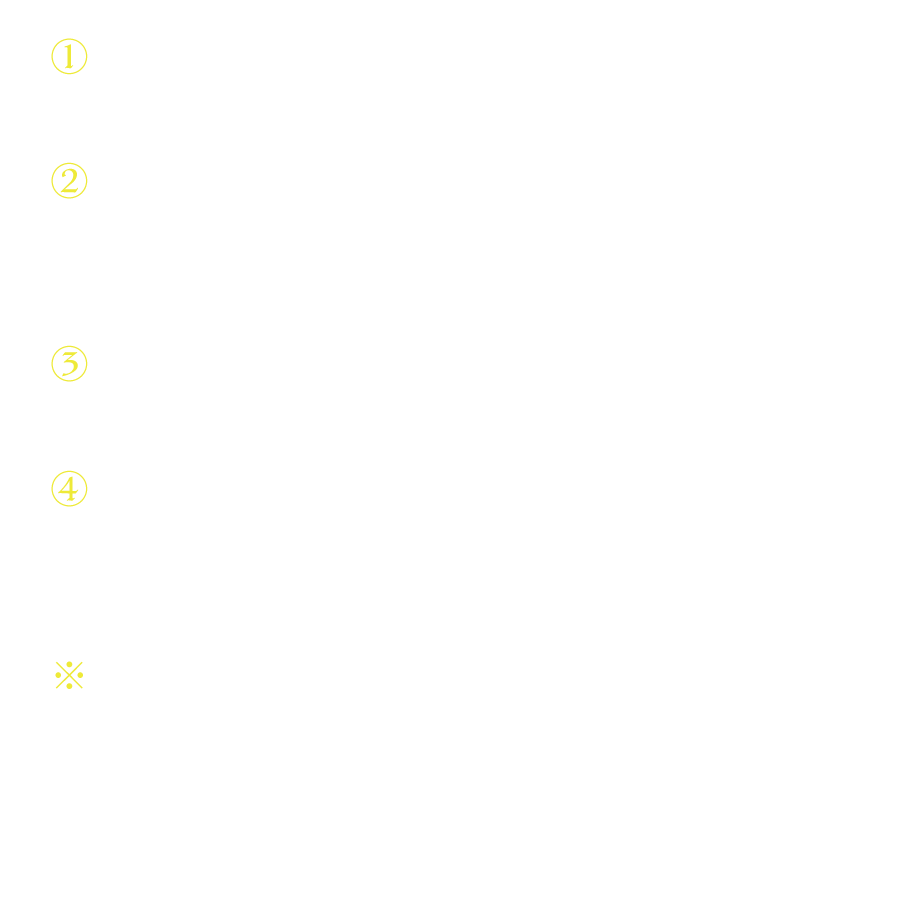 ①

②

③

④

※